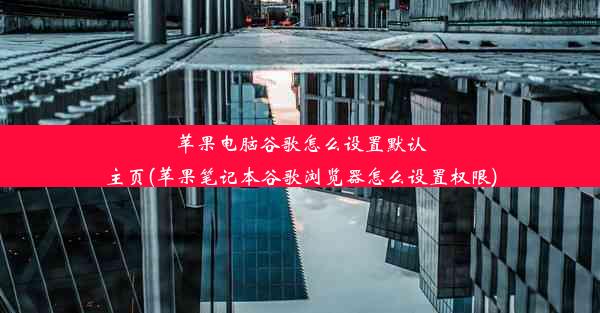 苹果电脑谷歌怎么设置默认主页(苹果笔记本谷歌浏览器怎么设置权限)